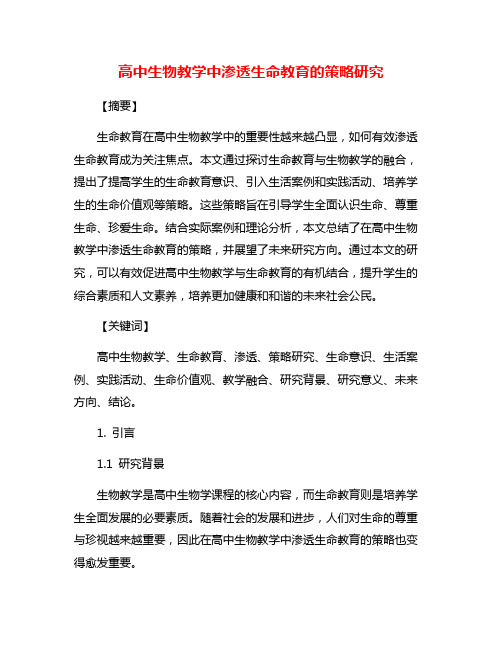 高中生物教学中渗透生命教育的策略研究

【摘要】

生命教育在高中生物教学中的重要性越来越凸显，如何有效渗透生命教育成为关注焦点。本文通过探讨生命教育与生物教学的融合，提出了提高学生的生命教育意识、引入生活案例和实践活动、培养学生的生命价值观等策略。这些策略旨在引导学生全面认识生命、尊重生命、珍爱生命。结合实际案例和理论分析，本文总结了在高中生物教学中渗透生命教育的策略，并展望了未来研究方向。通过本文的研究，可以有效促进高中生物教学与生命教育的有机结合，提升学生的综合素质和人文素养，培养更加健康和和谐的未来社会公民。

【关键词】

高中生物教学、生命教育、渗透、策略研究、生命意识、生活案例、实践活动、生命价值观、教学融合、研究背景、研究意义、未来方向、结论。

1. 引言

1.1 研究背景

生物教学是高中生物学课程的核心内容，而生命教育则是培养学生全面发展的必要素质。随着社会的发展和进步，人们对生命的尊重与珍视越来越重要，因此在高中生物教学中渗透生命教育的策略也变得愈发重要。